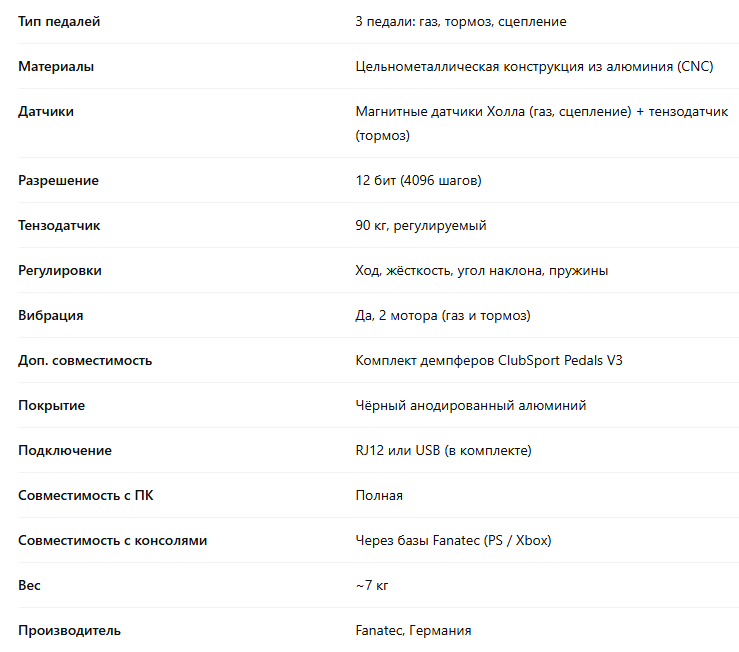 | Тип педалей | 3 педали: газ, тормоз, сцепление |
|---|---|
| Материалы | Цельнометаллическая конструкция из алюминия (CNC) |
| Датчики | Магнитные датчики Холла (газ, сцепление) + тензодатчик (тормоз) |
| Разрешение | 12 бит (4096 шагов) |
| Тензодатчик | 90 кг, регулируемый |
| Регулировки | Ход, жёсткость, угол наклона, пружины |
| Вибрация | Да, 2 мотора (газ и тормоз) |
| Доп. совместимость | Комплект демпферов ClubSport Pedals V3 |
| Покрытие | Чёрный анодированный алюминий |
| Подключение | RJ12 или USB (в комплекте) |
| Совместимость с ПК | Полная |
| Совместимость с консолями | Через базы Fanatec (PS / Xbox) |
| Вес | ~7 кг |
| Производитель | Fanatec, Германия |